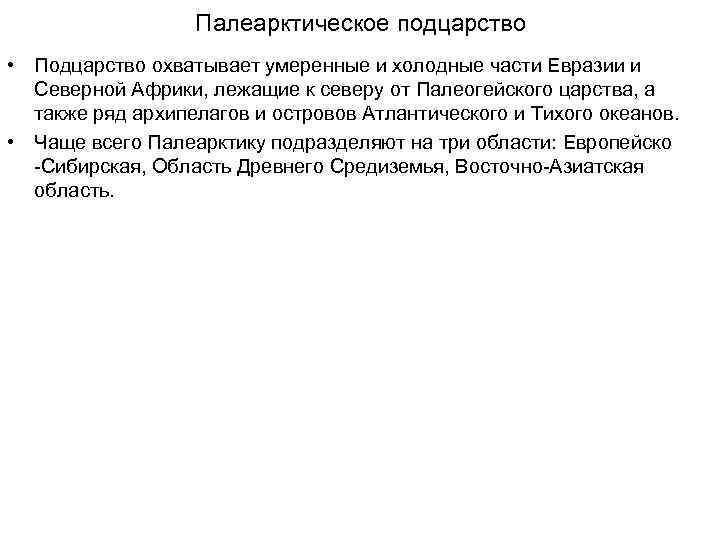 Палеарктическое подцарство

• Подцарство охватывает умеренные и холодные части Евразии и Северной Африки, лежащие к северу от Палеогейского царства, а также ряд архипелагов и островов Атлантического и Тихого океанов.

• Чаще всего Палеарктику подразделяют на три области: Европейско -Сибирская, Область Древнего Средиземья, Восточно-Азиатская область.